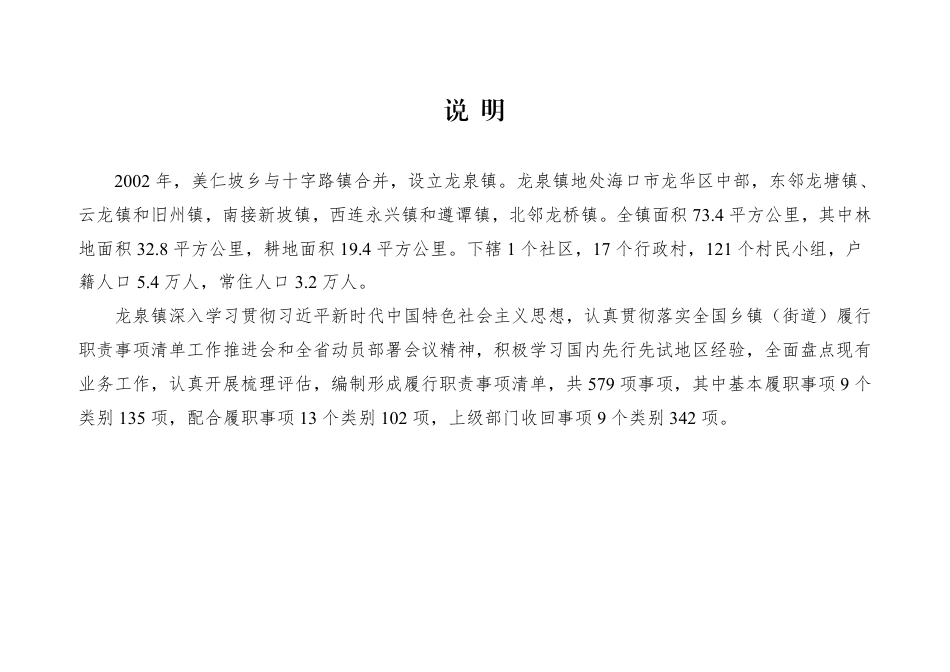 说 明

2002 年，美仁坡乡与十字路镇合并，设立龙泉镇。龙泉镇地处海口市龙华区中部，东邻龙塘镇、云龙镇和旧州镇，南接新坡镇，西连永兴镇和遵谭镇，北邻龙桥镇。全镇面积 73.4 平方公里，其中林地面积 32.8 平方公里，耕地面积 19.4 平方公里。下辖 1 个社区，17 个行政村，121 个村民小组，户籍人口 5.4 万人，常住人口 3.2 万人。

龙泉镇深入学习贯彻习近平新时代中国特色社会主义思想，认真贯彻落实全国乡镇（街道）履行职责事项清单工作推进会和全省动员部署会议精神，积极学习国内先行先试地区经验，全面盘点现有业务工作，认真开展梳理评估，编制形成履行职责事项清单，共 579 项事项，其中基本履职事项 9 个类别 135 项，配合履职事项 13 个类别 102 项，上级部门收回事项 9 个类别 342 项。